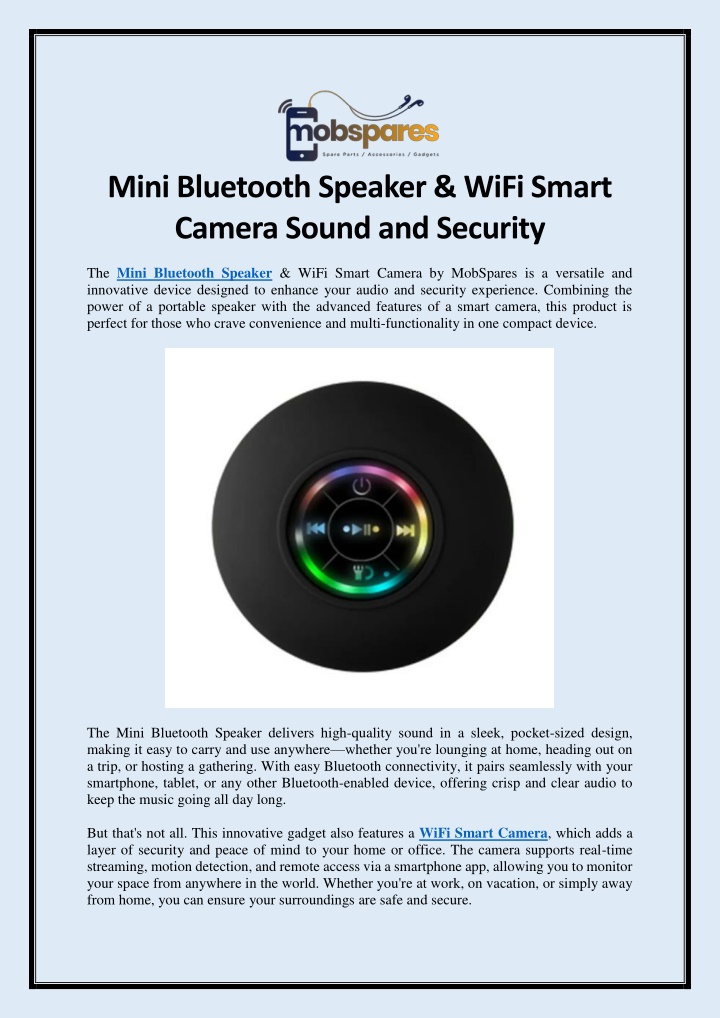 mobspares
Spare Parts / Accessories / Gadgets

Mini Bluetooth Speaker & WiFi Smart Camera Sound and Security

The Mini Bluetooth Speaker & WiFi Smart Camera by MobSpares is a versatile and innovative device designed to enhance your audio and security experience. Combining the power of a portable speaker with the advanced features of a smart camera, this product is perfect for those who crave convenience and multi-functionality in one compact device.

The Mini Bluetooth Speaker delivers high-quality sound in a sleek, pocket-sized design, making it easy to carry and use anywhere—whether you're lounging at home, heading out on a trip, or hosting a gathering. With easy Bluetooth connectivity, it pairs seamlessly with your smartphone, tablet, or any other Bluetooth-enabled device, offering crisp and clear audio to keep the music going all day long.

But that's not all. This innovative gadget also features a WiFi Smart Camera, which adds a layer of security and peace of mind to your home or office. The camera supports real-time streaming, motion detection, and remote access via a smartphone app, allowing you to monitor your space from anywhere in the world. Whether you're at work, on vacation, or simply away from home, you can ensure your surroundings are safe and secure.